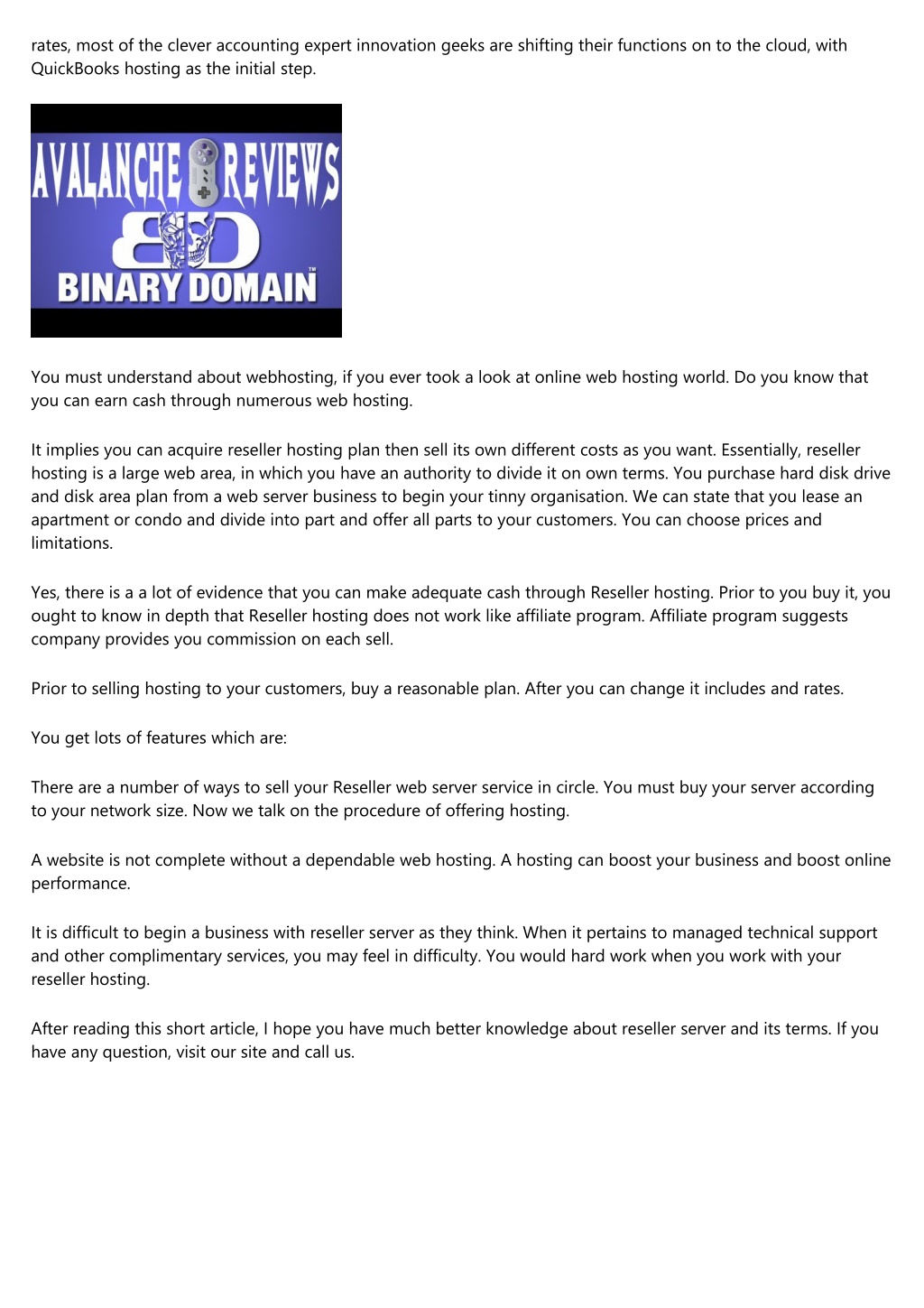 rates, most of the clever accounting expert innovation geeks are shifting their functions on to the cloud, with QuickBooks hosting as the initial step.

AVALANCHE REVIEWS
BD
BINARY DOMAIN™

You must understand about webhosting, if you ever took a look at online web hosting world. Do you know that you can earn cash through numerous web hosting.

It implies you can acquire reseller hosting plan then sell its own different costs as you want. Essentially, reseller hosting is a large web area, in which you have an authority to divide it on own terms. You purchase hard disk drive and disk area plan from a web server business to begin your tinny organisation. We can state that you lease an apartment or condo and divide into part and offer all parts to your customers. You can choose prices and limitations.

Yes, there is a a lot of evidence that you can make adequate cash through Reseller hosting. Prior to you buy it, you ought to know in depth that Reseller hosting does not work like affiliate program. Affiliate program suggests company provides you commission on each sell.

Prior to selling hosting to your customers, buy a reasonable plan. After you can change it includes and rates.

You get lots of features which are:

There are a number of ways to sell your Reseller web server service in circle. You must buy your server according to your network size. Now we talk on the procedure of offering hosting.

A website is not complete without a dependable web hosting. A hosting can boost your business and boost online performance.

It is difficult to begin a business with reseller server as they think. When it pertains to managed technical support and other complimentary services, you may feel in difficulty. You would hard work when you work with your reseller hosting.

After reading this short article, I hope you have much better knowledge about reseller server and its terms. If you have any question, visit our site and call us.